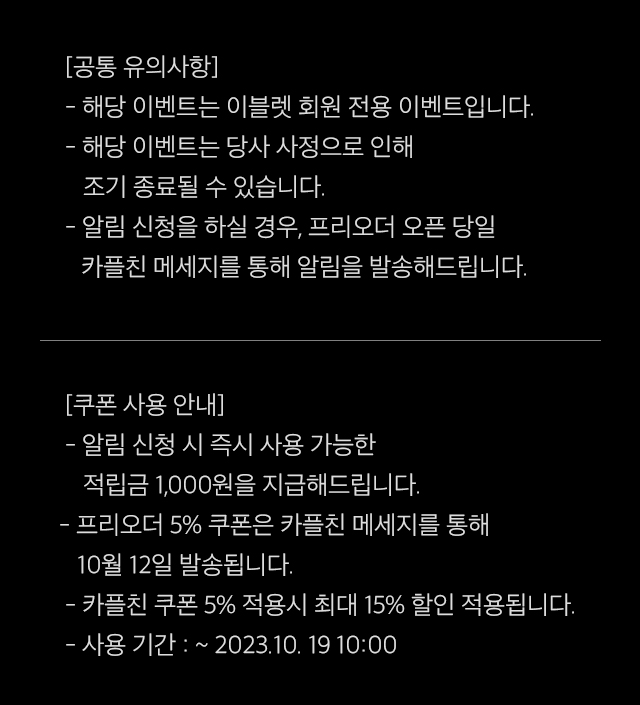 [공통 유의사항]
- 해당 이벤트는 이블렛 회원 전용 이벤트입니다.
- 해당 이벤트는 당사 사정으로 인해 조기 종료될 수 있습니다.
- 알림 신청을 하실 경우, 프리오더 오픈 당일 카플친 메세지를 통해 알림을 발송해드립니다.

[쿠폰 사용 안내]
- 알림 신청 시 즉시 사용 가능한 적립금 1,000원을 지급해드립니다.
- 프리오더 5% 쿠폰은 카플친 메세지를 통해 10월 12일 발송됩니다.
- 카플친 쿠폰 5% 적용시 최대 15% 할인 적용됩니다.
- 사용 기간 : ~ 2023.10. 19 10:00